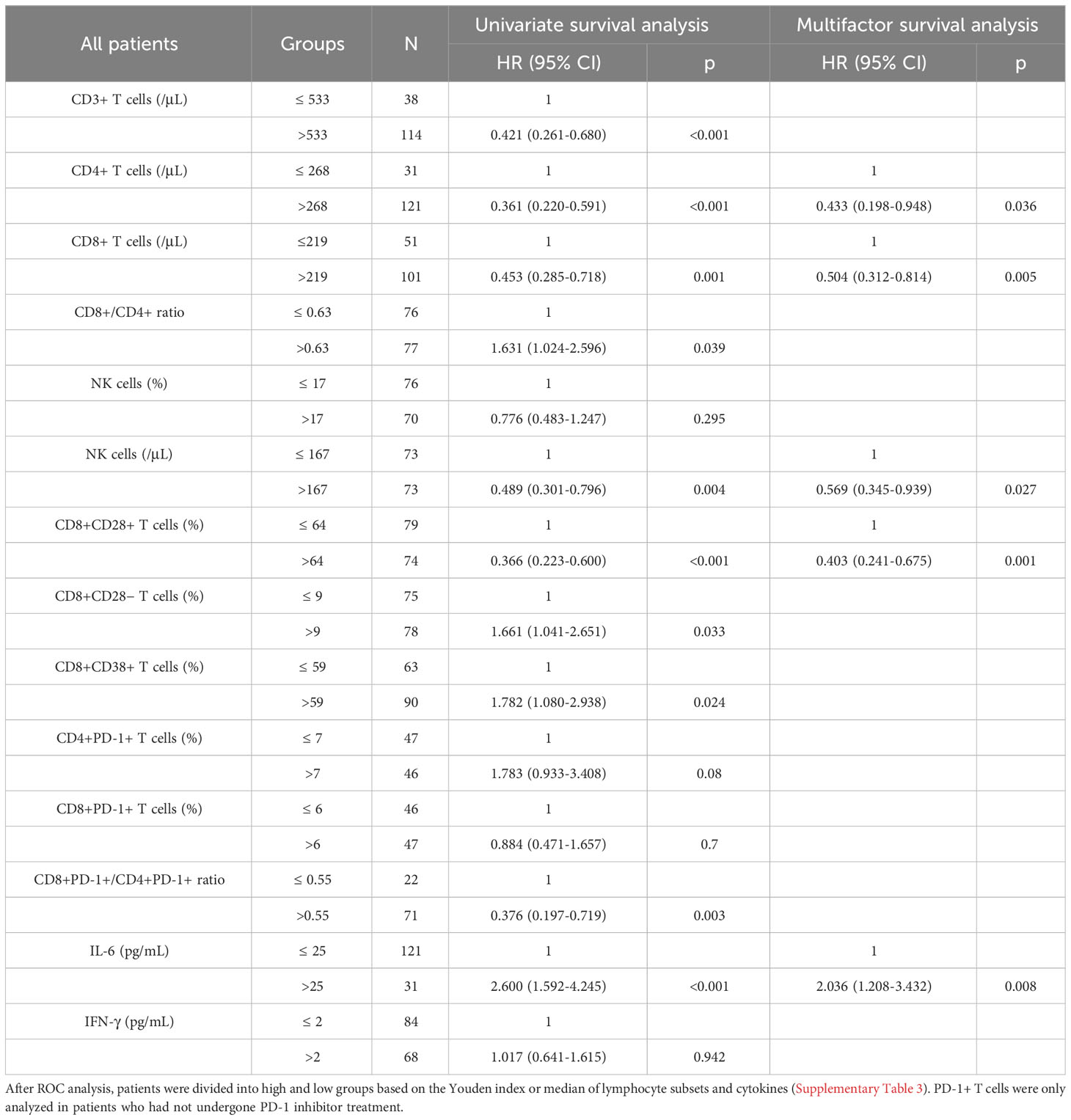 | All patients | Groups | N | Univariate survival analysis HR (95% CI) | Univariate survival analysis p | Multifactor survival analysis HR (95% CI) | Multifactor survival analysis p |
|---|---|---|---|---|---|---|
| CD3+ T cells (/μL) | ≤ 533 | 38 | 1 | | | |
| | >533 | 114 | 0.421 (0.261-0.680) | <0.001 | | |
| CD4+ T cells (/μL) | ≤ 268 | 31 | 1 | | 1 | |
| | >268 | 121 | 0.361 (0.220-0.591) | <0.001 | 0.433 (0.198-0.948) | 0.036 |
| CD8+ T cells (/μL) | ≤219 | 51 | 1 | | 1 | |
| | >219 | 101 | 0.453 (0.285-0.718) | 0.001 | 0.504 (0.312-0.814) | 0.005 |
| CD8+/CD4+ ratio | ≤ 0.63 | 76 | 1 | | | |
| | >0.63 | 77 | 1.631 (1.024-2.596) | 0.039 | | |
| NK cells (%) | ≤ 17 | 76 | 1 | | | |
| | >17 | 70 | 0.776 (0.483-1.247) | 0.295 | | |
| NK cells (/μL) | ≤ 167 | 73 | 1 | | 1 | |
| | >167 | 73 | 0.489 (0.301-0.796) | 0.004 | 0.569 (0.345-0.939) | 0.027 |
| CD8+CD28+ T cells (%) | ≤ 64 | 79 | 1 | | 1 | |
| | >64 | 74 | 0.366 (0.223-0.600) | <0.001 | 0.403 (0.241-0.675) | 0.001 |
| CD8+CD28− T cells (%) | ≤ 9 | 75 | 1 | | | |
| | >9 | 78 | 1.661 (1.041-2.651) | 0.033 | | |
| CD8+CD38+ T cells (%) | ≤ 59 | 63 | 1 | | | |
| | >59 | 90 | 1.782 (1.080-2.938) | 0.024 | | |
| CD4+PD-1+ T cells (%) | ≤ 7 | 47 | 1 | | | |
| | >7 | 46 | 1.783 (0.933-3.408) | 0.08 | | |
| CD8+PD-1+ T cells (%) | ≤ 6 | 46 | 1 | | | |
| | >6 | 47 | 0.884 (0.471-1.657) | 0.7 | | |
| CD8+PD-1+/CD4+PD-1+ ratio | ≤ 0.55 | 22 | 1 | | | |
| | >0.55 | 71 | 0.376 (0.197-0.719) | 0.003 | | |
| IL-6 (pg/mL) | ≤ 25 | 121 | 1 | | 1 | |
| | >25 | 31 | 2.600 (1.592-4.245) | <0.001 | 2.036 (1.208-3.432) | 0.008 |
| IFN-γ (pg/mL) | ≤ 2 | 84 | 1 | | | |
| | >2 | 68 | 1.017 (0.641-1.615) | 0.942 | | |

After ROC analysis, patients were divided into high and low groups based on the Youden index or median of lymphocyte subsets and cytokines (Supplementary Table 3). PD-1+ T cells were only analyzed in patients who had not undergone PD-1 inhibitor treatment.